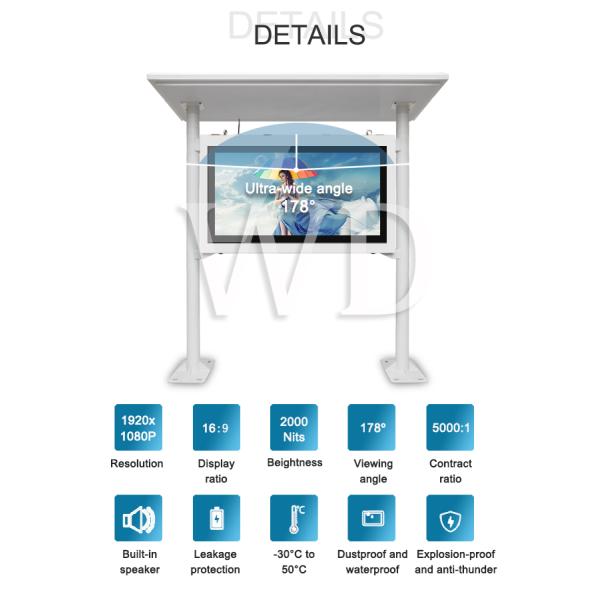 DETAILS
DETAILS

Ultra-wide angle
178°

WD

1920x 1080P
Resolution

16:9
Display ratio

2000 Nits
Beightness

178°
Viewing angle

5000:1
Contract ratio

Built-in speaker

Leakage protection

°C
-30°C to 50°C

Dustproof and waterproof

Explosion-proof and anti-thunder